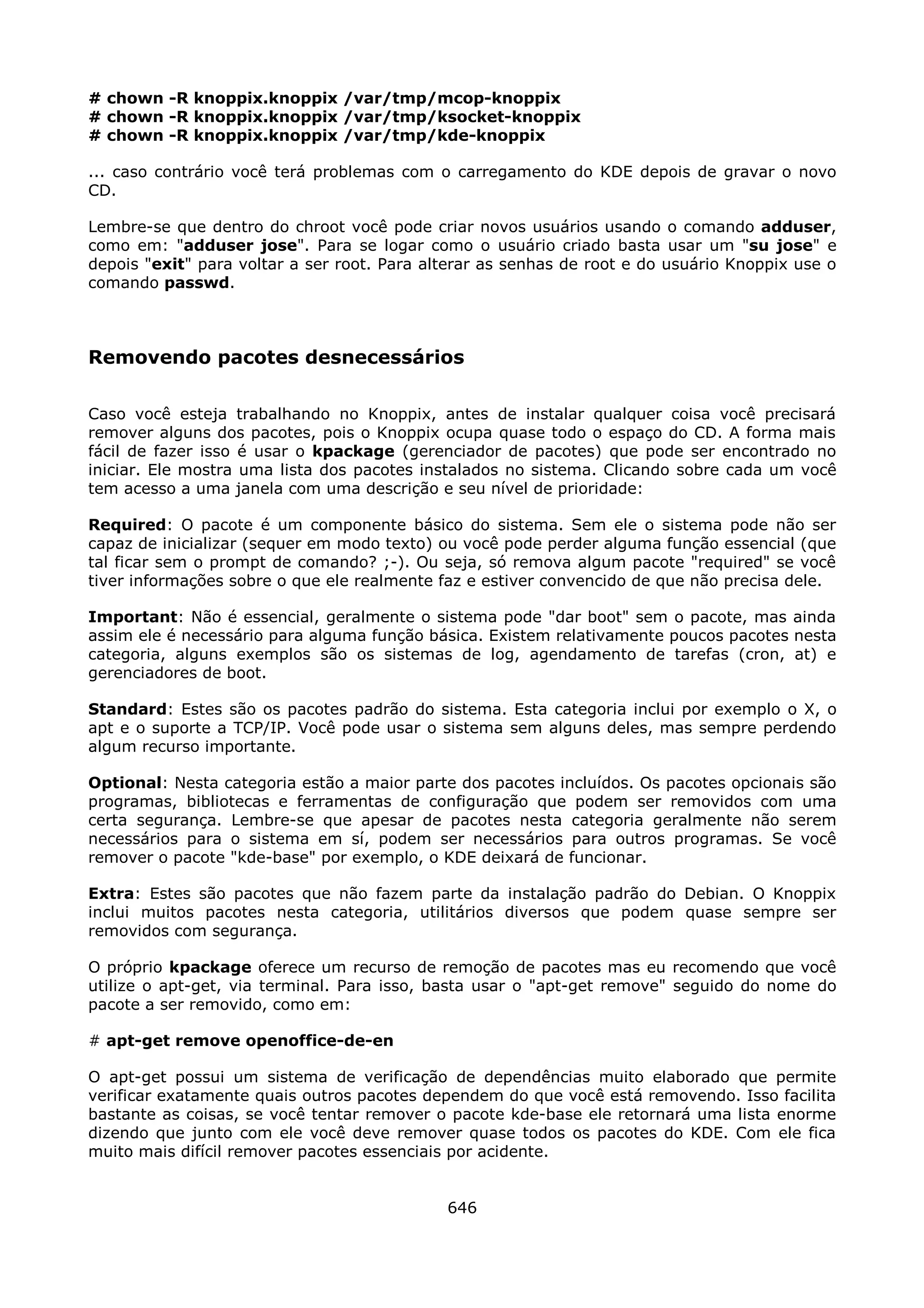 # chown -R knoppix.knoppix /var/tmp/mcop-knoppix
# chown -R knoppix.knoppix /var/tmp/ksocket-knoppix
# chown -R knoppix.knoppix /var/tmp/kde-knoppix

... caso contrário você terá problemas com o carregamento do KDE depois de gravar o novo CD.

Lembre-se que dentro do chroot você pode criar novos usuários usando o comando adduser, como em: "adduser jose". Para se logar como o usuário criado basta usar um "su jose" e depois "exit" para voltar a ser root. Para alterar as senhas de root e do usuário Knoppix use o comando passwd.

Removendo pacotes desnecessários

Caso você esteja trabalhando no Knoppix, antes de instalar qualquer coisa você precisará remover alguns dos pacotes, pois o Knoppix ocupa quase todo o espaço do CD. A forma mais fácil de fazer isso é usar o kpackage (gerenciador de pacotes) que pode ser encontrado no iniciar. Ele mostra uma lista dos pacotes instalados no sistema. Clicando sobre cada um você tem acesso a uma janela com uma descrição e seu nível de prioridade:

Required: O pacote é um componente básico do sistema. Sem ele o sistema pode não ser capaz de inicializar (sequer em modo texto) ou você pode perder alguma função essencial (que tal ficar sem o prompt de comando? ;-). Ou seja, só remova algum pacote "required" se você tiver informações sobre o que ele realmente faz e estiver convencido de que não precisa dele.

Important: Não é essencial, geralmente o sistema pode "dar boot" sem o pacote, mas ainda assim ele é necessário para alguma função básica. Existem relativamente poucos pacotes nesta categoria, alguns exemplos são os sistemas de log, agendamento de tarefas (cron, at) e gerenciadores de boot.

Standard: Estes são os pacotes padrão do sistema. Esta categoria inclui por exemplo o X, o apt e o suporte a TCP/IP. Você pode usar o sistema sem alguns deles, mas sempre perdendo algum recurso importante.

Optional: Nesta categoria estão a maior parte dos pacotes incluídos. Os pacotes opcionais são programas, bibliotecas e ferramentas de configuração que podem ser removidos com uma certa segurança. Lembre-se que apesar de pacotes nesta categoria geralmente não serem necessários para o sistema em sí, podem ser necessários para outros programas. Se você remover o pacote "kde-base" por exemplo, o KDE deixará de funcionar.

Extra: Estes são pacotes que não fazem parte da instalação padrão do Debian. O Knoppix inclui muitos pacotes nesta categoria, utilitários diversos que podem quase sempre ser removidos com segurança.

O próprio kpackage oferece um recurso de remoção de pacotes mas eu recomendo que você utilize o apt-get, via terminal. Para isso, basta usar o "apt-get remove" seguido do nome do pacote a ser removido, como em:

# apt-get remove openoffice-de-en

O apt-get possui um sistema de verificação de dependências muito elaborado que permite verificar exatamente quais outros pacotes dependem do que você está removendo. Isso facilita bastante as coisas, se você tentar remover o pacote kde-base ele retornará uma lista enorme dizendo que junto com ele você deve remover quase todos os pacotes do KDE. Com ele fica muito mais difícil remover pacotes essenciais por acidente.

646